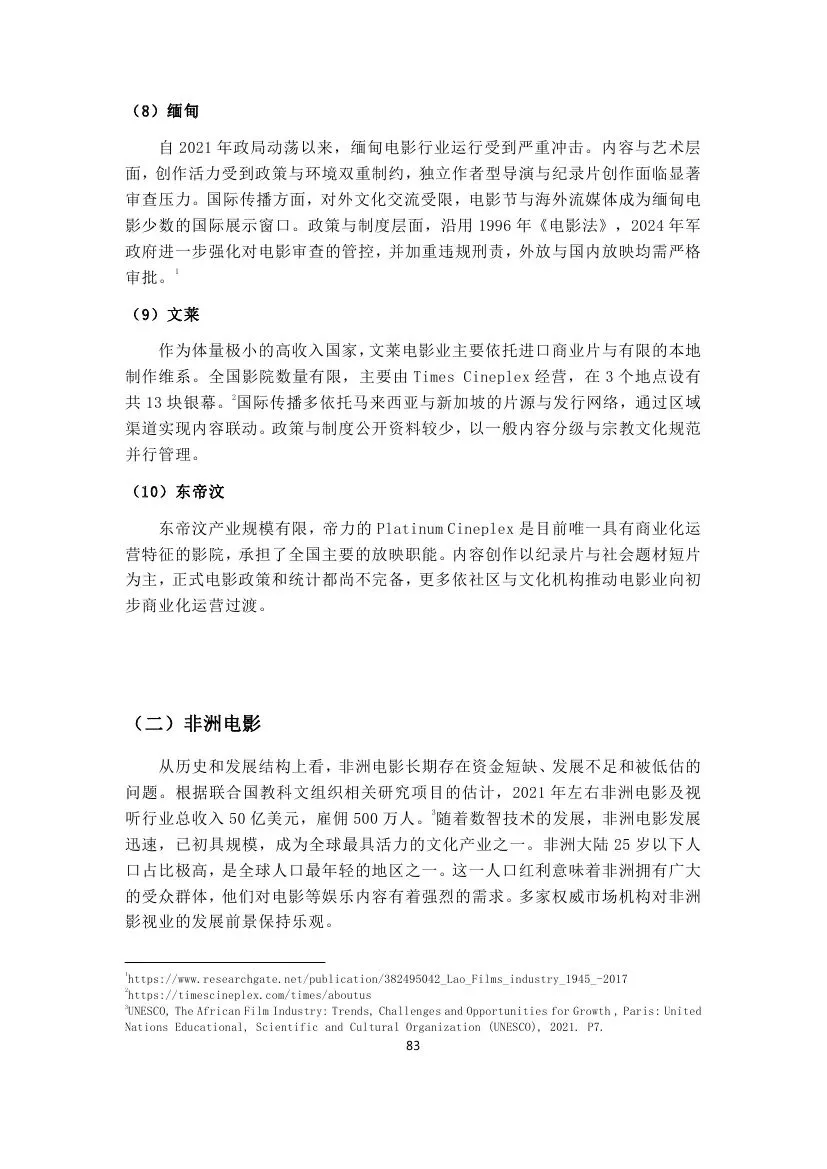 （8）缅甸

自 2021 年政局动荡以来，缅甸电影行业运行受到严重冲击。内容与艺术层面，创作活力受到政策与环境双重制约，独立作者型导演与纪录片创作面临显著审查压力。国际传播方面，对外文化交流受限，电影节与海外流媒体成为缅甸电影少数的国际展示窗口。政策与制度层面，沿用 1996 年《电影法》，2024 年军政府进一步强化对电影审查的管控，并加重违规刑责，外放与国内放映均需严格审批。$^1$

（9）文莱

作为体量极小的高收入国家，文莱电影业主要依托进口商业片与有限的本地制作维系。全国影院数量有限，主要由 Times Cineplex 经营，在 3 个地点设有共 13 块银幕。$^2$国际传播多依托马来西亚与新加坡的片源与发行网络，通过区域渠道实现内容联动。政策与制度公开资料较少，以一般内容分级与宗教文化规范并行管理。

（10）东帝汶

东帝汶产业规模有限，帝力的 Platinum Cineplex 是目前唯一具有商业化运营特征的影院，承担了全国主要的放映职能。内容创作以纪录片与社会题材短片为主，正式电影政策和统计都尚不完备，更多依社区与文化机构推动电影业向初步商业化运营过渡。

（二）非洲电影

从历史和发展结构上看，非洲电影长期存在资金短缺、发展不足和被低估的问题。根据联合国教科文组织相关研究项目的估计，2021 年左右非洲电影及视听行业总收入 50 亿美元，雇佣 500 万人。$^3$随着数智技术的发展，非洲电影发展迅速，已初具规模，成为全球最具活力的文化产业之一。非洲大陆 25 岁以下人口占比极高，是全球人口最年轻的地区之一。这一人口红利意味着非洲拥有广大的受众群体，他们对电影等娱乐内容有着强烈的需求。多家权威市场机构对非洲影视业的发展前景保持乐观。

$^1$https://www.researchgate.net/publication/382495042_Lao_Films_industry_1945_-2017
$^2$https://timescineplex.com/times/aboutus
$^3$UNESCO, The African Film Industry: Trends, Challenges and Opportunities for Growth , Paris: United Nations Educational, Scientific and Cultural Organization (UNESCO), 2021. P7.

83